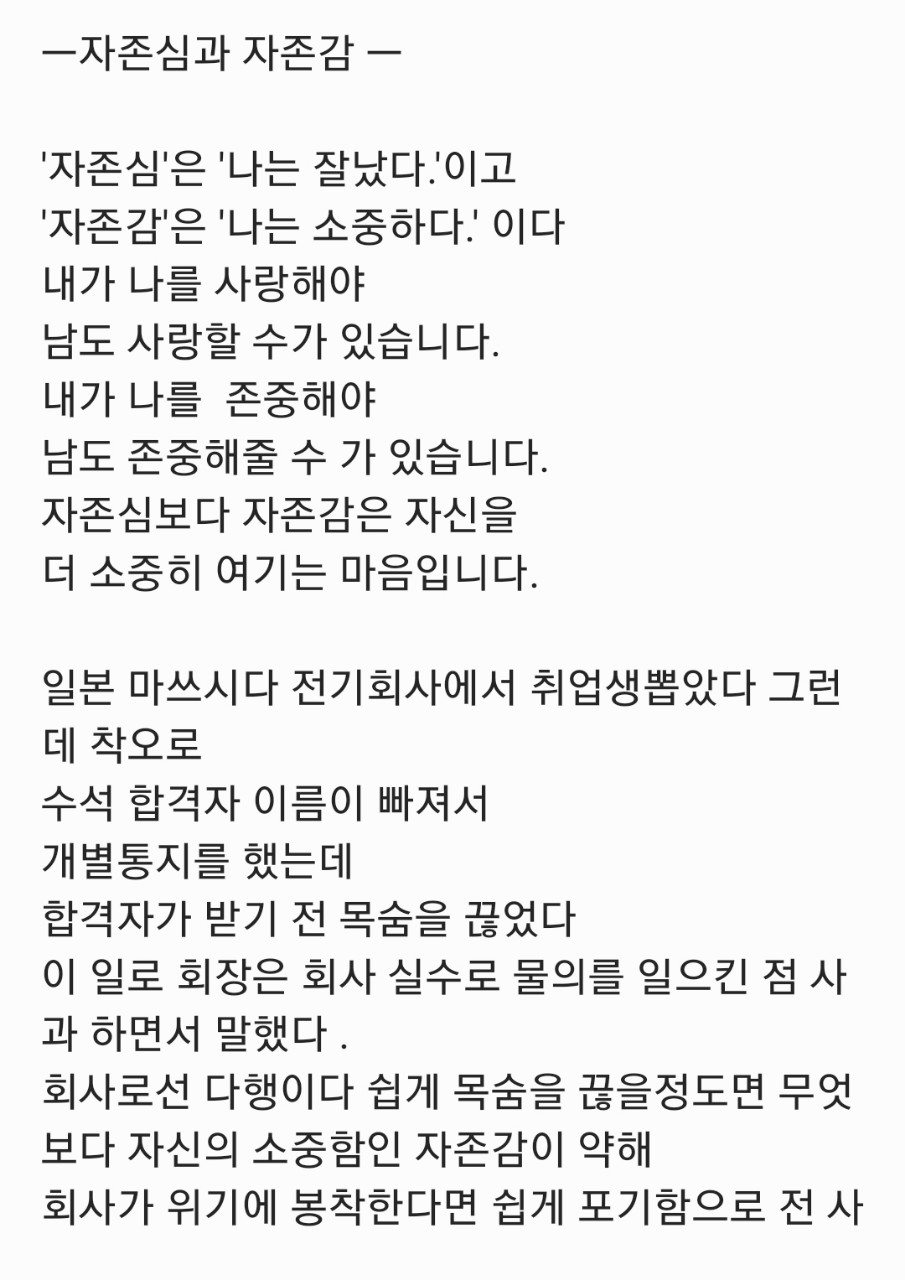 ㅡ자존심과 자존감 ㅡ

'자존심'은 '나는 잘났다.'이고
'자존감'은 '나는 소중하다.' 이다
내가 나를 사랑해야
남도 사랑할 수가 있습니다.
내가 나를  존중해야
남도 존중해줄 수 가 있습니다.
자존심보다 자존감은 자신을
더 소중히 여기는 마음입니다.

일본 마쓰시다 전기회사에서 취업생뽑았다 그런데 착오로
수석 합격자 이름이 빠져서
개별통지를 했는데
합격자가 받기 전 목숨을 끊었다
이 일로 회장은 회사 실수로 물의를 일으킨 점 사과 하면서 말했다 .
회사로선 다행이다 쉽게 목숨을 끊을정도면 무엇보다 자신의 소중함인 자존감이 약해
회사가 위기에 봉착한다면 쉽게 포기함으로 전 사